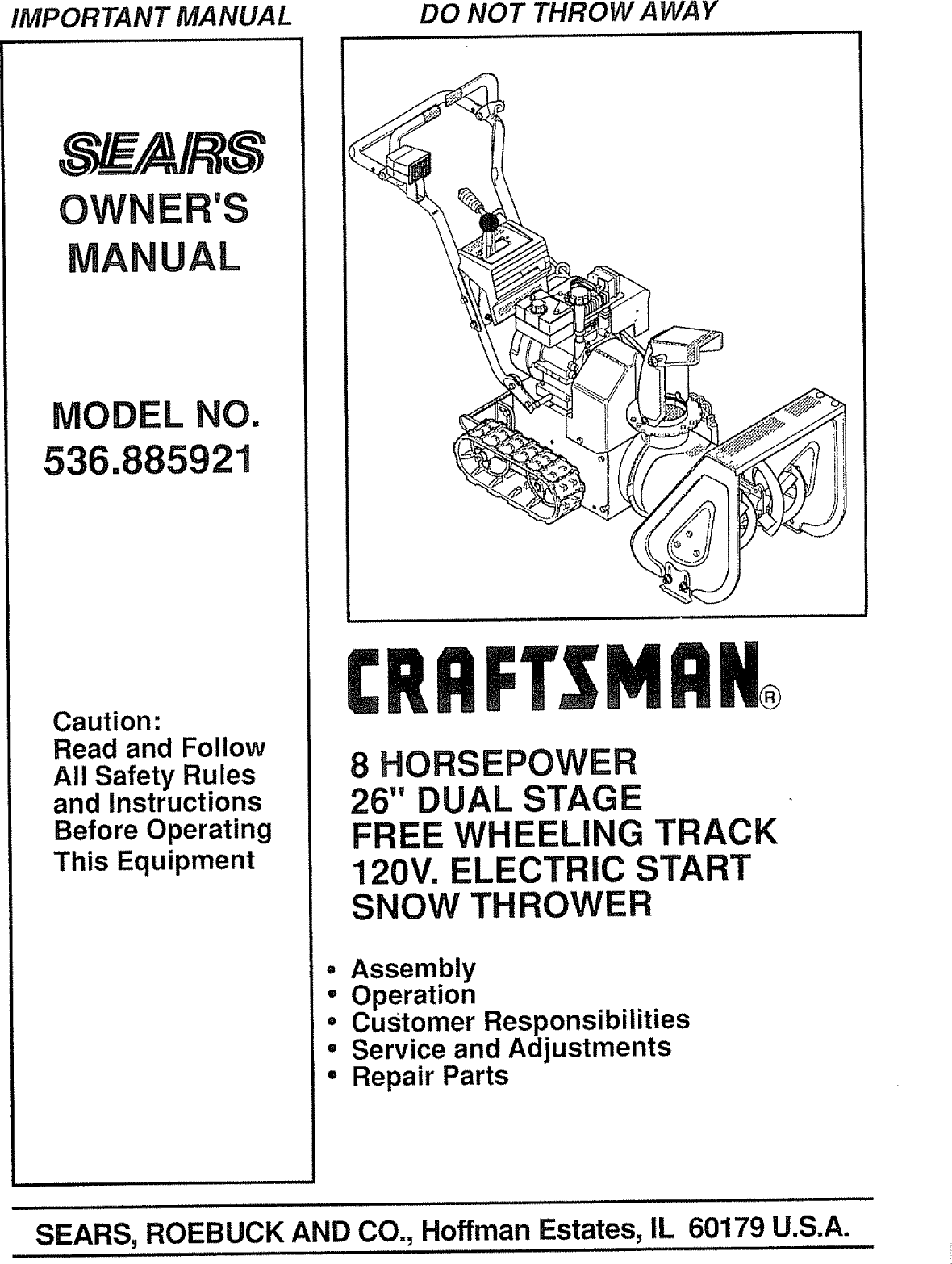 IMPORTANT MANUAL

DO NOT THROW AWAY

SEARS
OWNER'S
MANUAL

MODEL NO.
536.885921

Caution:
Read and Follow
All Safety Rules
and Instructions
Before Operating
This Equipment

CRAFTSMAN®

8 HORSEPOWER
26" DUAL STAGE
FREE WHEELING TRACK
120V. ELECTRIC START
SNOW THROWER

• Assembly
• Operation
• Customer Responsibilities
• Service and Adjustments
• Repair Parts

SEARS, ROEBUCK AND CO., Hoffman Estates, IL 60179 U.S.A.